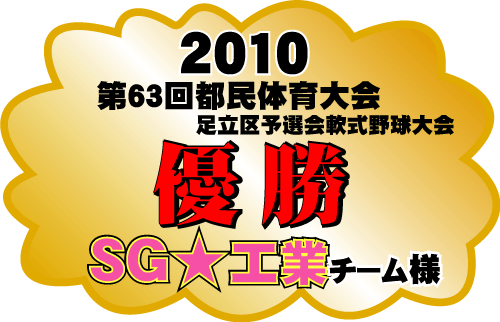 2010
第63回都民体育大会
足立区予選会軟式野球大会
優勝
SG★工業チーム様